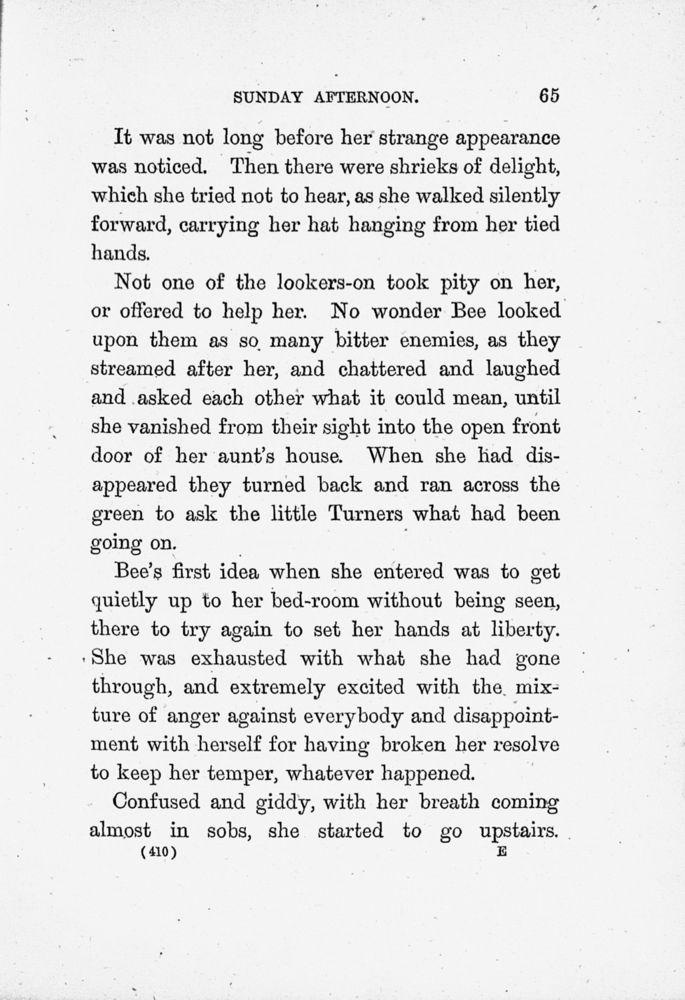 SUNDAY AFTERNOON. 65

It was not long before her strange appearance was noticed. Then there were shrieks of delight, which she tried not to hear, as she walked silently forward, carrying her hat hanging from her tied hands.

Not one of the lookers-on took pity on her, or offered to help her. No wonder Bee looked upon them as so many bitter enemies, as they streamed after her, and chattered and laughed and asked each other what it could mean, until she vanished from their sight into the open front door of her aunt's house. When she had disappeared they turned back and ran across the green to ask the little Turners what had been going on.

Bee's first idea when she entered was to get quietly up to her bed-room without being seen, there to try again to set her hands at liberty. She was exhausted with what she had gone through, and extremely excited with the mixture of anger against everybody and disappointment with herself for having broken her resolve to keep her temper, whatever happened.

Confused and giddy, with her breath coming almost in sobs, she started to go upstairs.

(410) E